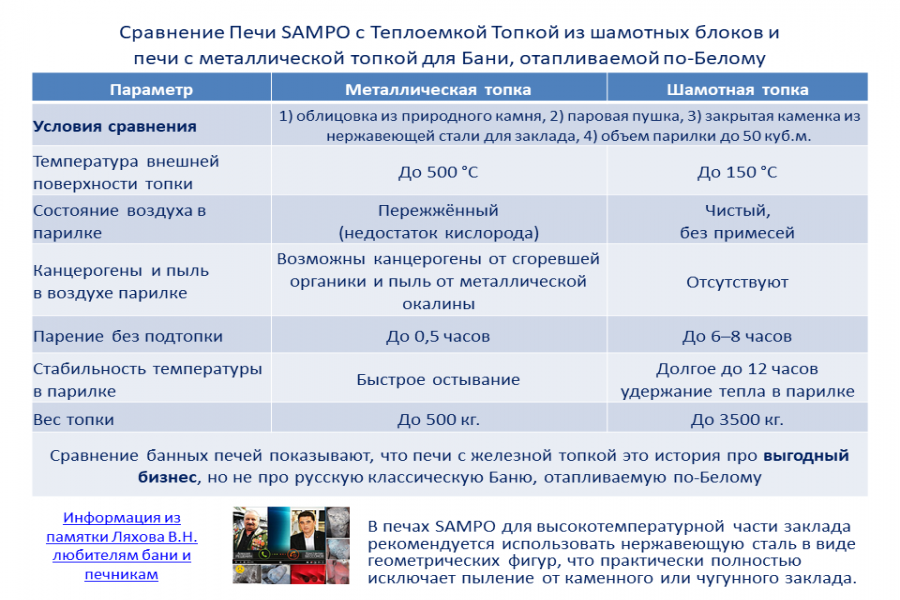 Сравнение Печи SAMPO с Теплоемкой Топкой из шамотных блоков и печи с металлической топкой для Бани, отапливаемой по-Белому

| Параметр | Металлическая топка | Шамотная топка |
|---|---|---|
| Условия сравнения | 1) облицовка из природного камня, 2) паровая пушка, 3) закрытая каменка из нержавеющей стали для заклада, 4) объем парилки до 50 куб.м. | |
| Температура внешней поверхности топки | До 500 °С | До 150 °С |
| Состояние воздуха в парилке | Пережжённый (недостаток кислорода) | Чистый, без примесей |
| Канцерогены и пыль в воздухе парилке | Возможны канцерогены от сгоревшей органики и пыль от металлической окалины | Отсутствуют |
| Парение без подтопки | До 0,5 часов | До 6–8 часов |
| Стабильность температуры в парилке | Быстрое остывание | Долгое до 12 часов удержание тепла в парилке |
| Вес топки | До 500 кг. | До 3500 кг. |

Сравнение банных печей показывают, что печи с железной топкой это история про выгодный бизнес, но не про русскую классическую Баню, отапливаемую по-Белому

Информация из памятки Ляхова В.Н. любителям бани и печникам

В печах SAMPO для высокотемпературной части заклада рекомендуется использовать нержавеющую сталь в виде геометрических фигур, что практически полностью исключает пыление от каменного или чугунного заклада.